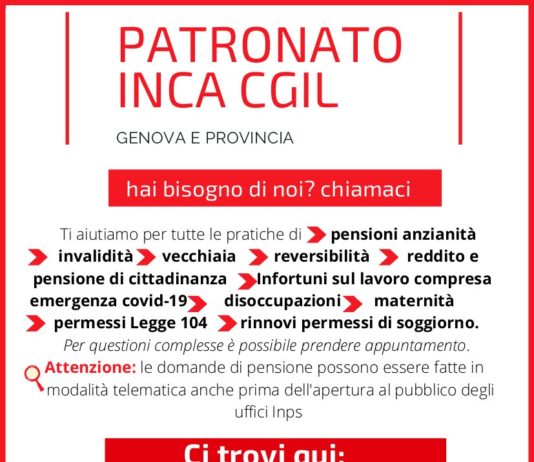 PATRONATO INCA CGIL

GENOVA E PROVINCIA

hai bisogno di noi? chiamaci

Ti aiutiamo per tutte le pratiche di pensioni anzianità invalidità vecchiaia reversibilità reddito e pensione di cittadinanza Infortuni sul lavoro compresa emergenza covid-19 disoccupazioni maternità permessi Legge 104 rinnovi permessi di soggiorno.

Per questioni complesse è possibile prendere appuntamento.

Attenzione: le domande di pensione possono essere fatte in modalità telematica anche prima dell'apertura al pubblico degli uffici Inps

Ci trovi qui: